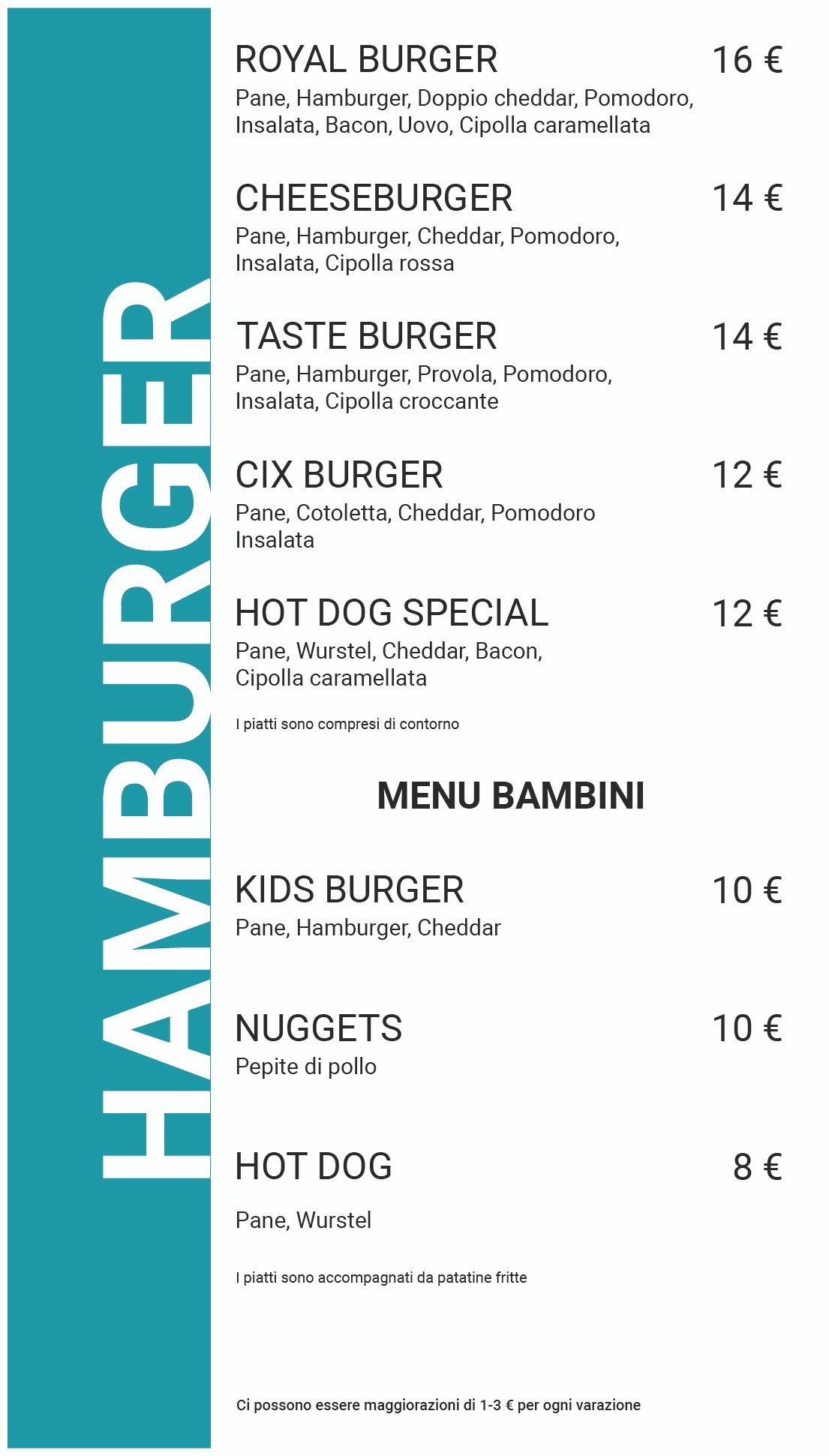 HAMBURGER

ROYAL BURGER 16 €

Pane, Hamburger, Doppio cheddar, Pomodoro, Insalata, Bacon, Uovo, Cipolla caramellata

CHEESEBURGER 14 €

Pane, Hamburger, Cheddar, Pomodoro, Insalata, Cipolla rossa

TASTE BURGER 14 €

Pane, Hamburger, Provola, Pomodoro, Insalata, Cipolla croccante

CIX BURGER 12 €

Pane, Cotoletta, Cheddar, Pomodoro Insalata

HOT DOG SPECIAL 12 €

Pane, Wurstel, Cheddar, Bacon, Cipolla caramellata

I piatti sono compresi di contorno

MENU BAMBINI

KIDS BURGER 10 €

Pane, Hamburger, Cheddar

NUGGETS 10 €

Pepite di pollo

HOT DOG 8 €

Pane, Wurstel

I piatti sono accompagnati da patatine fritte

Ci possono essere maggiorazioni di 1-3 € per ogni varazione